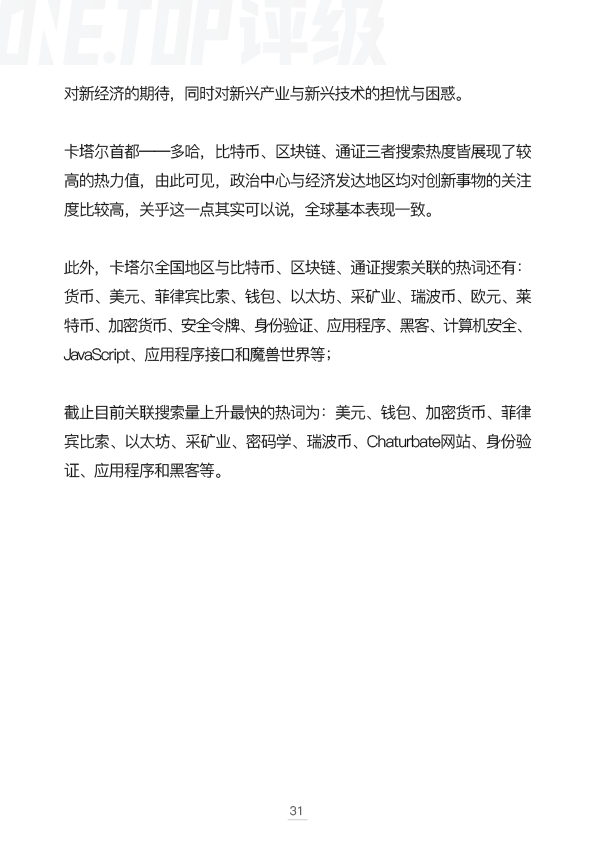 ONE.TOP评级

对新经济的期待，同时对新兴产业与新兴技术的担忧与困惑。

卡塔尔首都——多哈，比特币、区块链、通证三者搜索热度皆展现了较高的热力值，由此可见，政治中心与经济发达地区均对创新事物的关注度比较高，关乎这一点其实可以说，全球基本表现一致。

此外，卡塔尔全国地区与比特币、区块链、通证搜索关联的热词还有：货币、美元、菲律宾比索、钱包、以太坊、采矿业、瑞波币、欧元、莱特币、加密货币、安全令牌、身份验证、应用程序、黑客、计算机安全、JavaScript、应用程序接口和魔兽世界等；

截止目前关联搜索量上升最快的热词为：美元、钱包、加密货币、菲律宾比索、以太坊、采矿业、密码学、瑞波币、Chaturbate网站、身份验证、应用程序和黑客等。

31